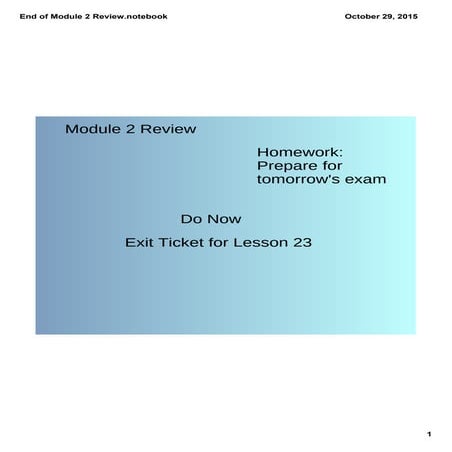 End of Module 2 Review.notebook

October 29, 2015

Module 2 Review

Homework:
Prepare for tomorrow's exam

Do Now

Exit Ticket for Lesson 23

1